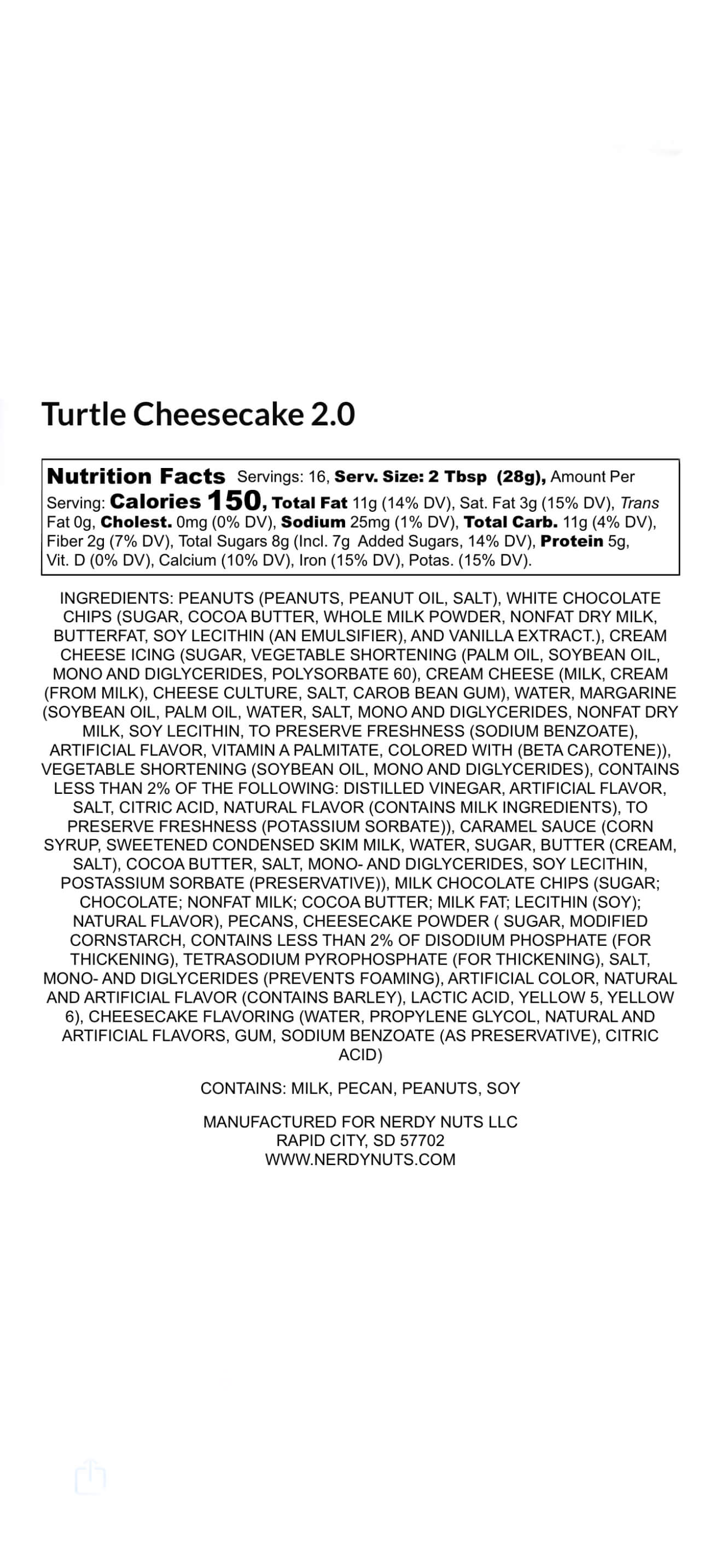 Turtle Cheesecake 2.0

Nutrition Facts Servings: 16, Serv. Size: 2 Tbsp (28g), Amount Per Serving: Calories 150, Total Fat 11g (14% DV), Sat. Fat 3g (15% DV), Trans Fat 0g, Cholest. 0mg (0% DV), Sodium 25mg (1% DV), Total Carb. 11g (4% DV), Fiber 2g (7% DV), Total Sugars 8g (Incl. 7g Added Sugars, 14% DV), Protein 5g, Vit. D (0% DV), Calcium (10% DV), Iron (15% DV), Potas. (15% DV).

INGREDIENTS: PEANUTS (PEANUTS, PEANUT OIL, SALT), WHITE CHOCOLATE CHIPS (SUGAR, COCOA BUTTER, WHOLE MILK POWDER, NONFAT DRY MILK, BUTTERFAT, SOY LECITHIN (AN EMULSIFIER), AND VANILLA EXTRACT.), CREAM CHEESE ICING (SUGAR, VEGETABLE SHORTENING (PALM OIL, SOYBEAN OIL, MONO AND DIGLYCERIDES, POLYSORBATE 60), CREAM CHEESE (MILK, CREAM (FROM MILK), CHEESE CULTURE, SALT, CAROB BEAN GUM), WATER, MARGARINE (SOYBEAN OIL, PALM OIL, WATER, SALT, MONO AND DIGLYCERIDES, NONFAT DRY MILK, SOY LECITHIN, TO PRESERVE FRESHNESS (SODIUM BENZOATE), ARTIFICIAL FLAVOR, VITAMIN A PALMITATE, COLORED WITH (BETA CAROTENE)), VEGETABLE SHORTENING (SOYBEAN OIL, MONO AND DIGLYCERIDES), CONTAINS LESS THAN 2% OF THE FOLLOWING: DISTILLED VINEGAR, ARTIFICIAL FLAVOR, SALT, CITRIC ACID, NATURAL FLAVOR (CONTAINS MILK INGREDIENTS), TO PRESERVE FRESHNESS (POTASSIUM SORBATE)), CARAMEL SAUCE (CORN SYRUP, SWEETENED CONDENSED SKIM MILK, WATER, SUGAR, BUTTER (CREAM, SALT), COCOA BUTTER, SALT, MONO- AND DIGLYCERIDES, SOY LECITHIN, POSTASSIUM SORBATE (PRESERVATIVE)), MILK CHOCOLATE CHIPS (SUGAR; CHOCOLATE; NONFAT MILK; COCOA BUTTER; MILK FAT; LECITHIN (SOY); NATURAL FLAVOR), PECANS, CHEESECAKE POWDER ( SUGAR, MODIFIED CORNSTARCH, CONTAINS LESS THAN 2% OF DISODIUM PHOSPHATE (FOR THICKENING), TETRASODIUM PYROPHOSPHATE (FOR THICKENING), SALT, MONO- AND DIGLYCERIDES (PREVENTS FOAMING), ARTIFICIAL COLOR, NATURAL AND ARTIFICIAL FLAVOR (CONTAINS BARLEY), LACTIC ACID, YELLOW 5, YELLOW 6), CHEESECAKE FLAVORING (WATER, PROPYLENE GLYCOL, NATURAL AND ARTIFICIAL FLAVORS, GUM, SODIUM BENZOATE (AS PRESERVATIVE), CITRIC ACID)

CONTAINS: MILK, PECAN, PEANUTS, SOY

MANUFACTURED FOR NERDY NUTS LLC
RAPID CITY, SD 57702
WWW.NERDYNUTS.COM